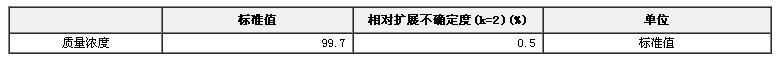 |  | 标准值 | 相对扩展不确定度(k=2)(%) | 单位 |
|---|---|---|---|
| 质量浓度 | 99.7 | 0.5 | 标准值 |